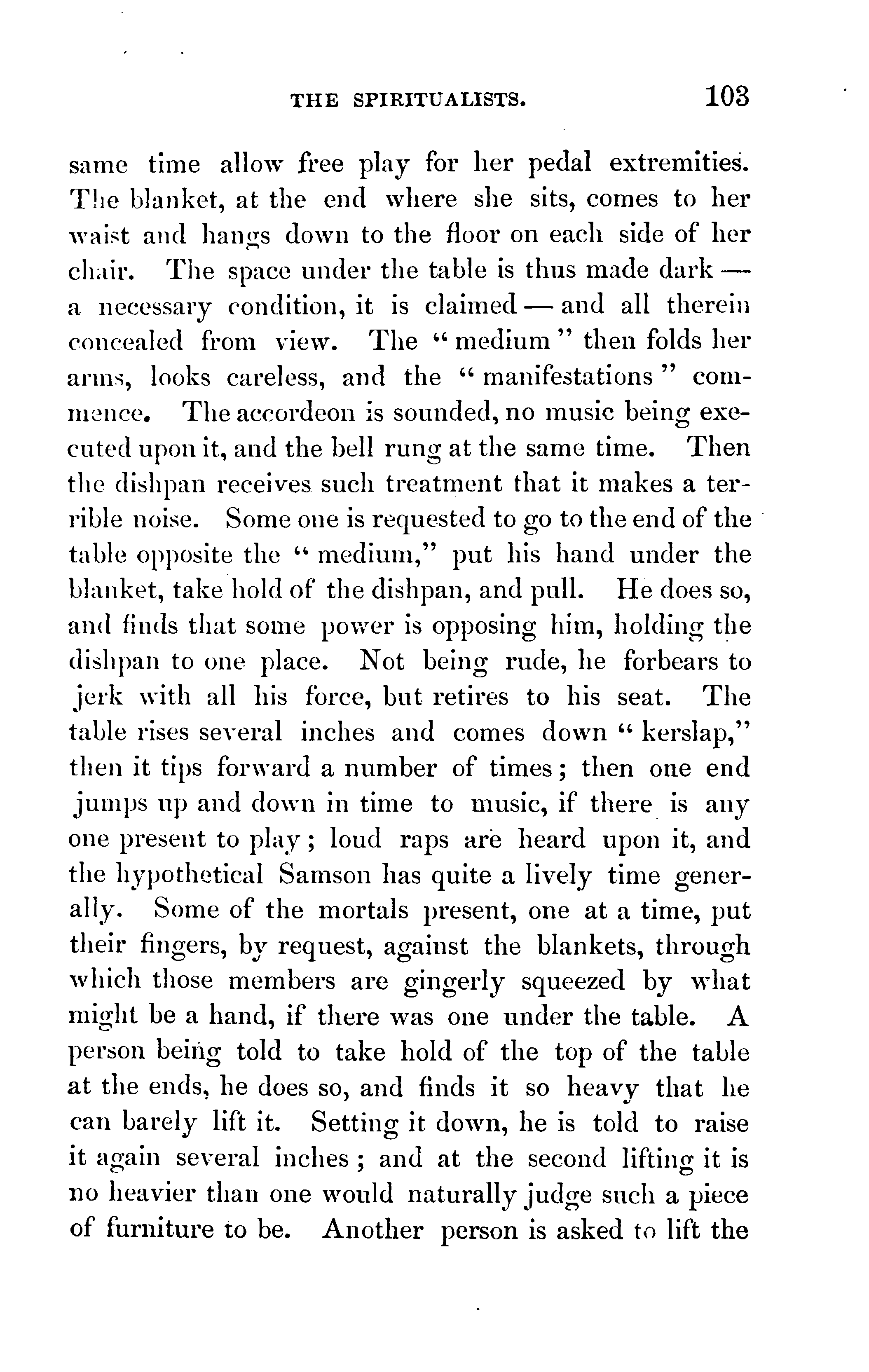 THE SPIRITUALISTS. 103

same time allow free play for her pedal extremities. The blanket, at the end where she sits, comes to her waist and hangs down to the floor on each side of her chair. The space under the table is thus made dark — a necessary condition, it is claimed — and all therein concealed from view. The "medium" then folds her arms, looks careless, and the "manifestations" commence. The accordeon is sounded, no music being executed upon it, and the bell rung at the same time. Then the dishpan receives such treatment that it makes a terrible noise. Some one is requested to go to the end of the table opposite the "medium," put his hand under the blanket, take hold of the dishpan, and pull. He does so, and finds that some power is opposing him, holding the dishpan to one place. Not being rude, he forbears to jerk with all his force, but retires to his seat. The table rises several inches and comes down "kerslap," then it tips forward a number of times; then one end jumps up and down in time to music, if there is any one present to play; loud raps are heard upon it, and the hypothetical Samson has quite a lively time generally. Some of the mortals present, one at a time, put their fingers, by request, against the blankets, through which those members are gingerly squeezed by what might be a hand, if there was one under the table. A person being told to take hold of the top of the table at the ends, he does so, and finds it so heavy that he can barely lift it. Setting it down, he is told to raise it again several inches; and at the second lifting it is no heavier than one would naturally judge such a piece of furniture to be. Another person is asked to lift the